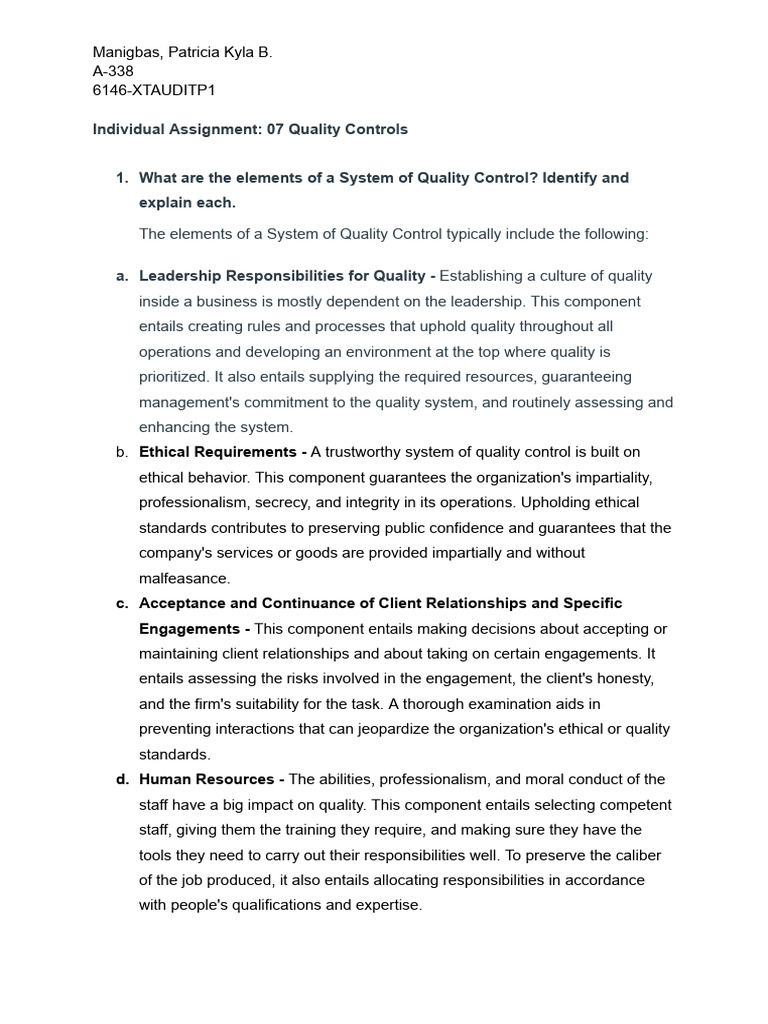 Manigbas, Patricia Kyla B.
A-338
6146-XTAUDITP1

Individual Assignment: 07 Quality Controls

1. What are the elements of a System of Quality Control? Identify and explain each.

The elements of a System of Quality Control typically include the following:

a. Leadership Responsibilities for Quality - Establishing a culture of quality inside a business is mostly dependent on the leadership. This component entails creating rules and processes that uphold quality throughout all operations and developing an environment at the top where quality is prioritized. It also entails supplying the required resources, guaranteeing management's commitment to the quality system, and routinely assessing and enhancing the system.

b. Ethical Requirements - A trustworthy system of quality control is built on ethical behavior. This component guarantees the organization's impartiality, professionalism, secrecy, and integrity in its operations. Upholding ethical standards contributes to preserving public confidence and guarantees that the company's services or goods are provided impartially and without malfeasance.

c. Acceptance and Continuance of Client Relationships and Specific Engagements - This component entails making decisions about accepting or maintaining client relationships and about taking on certain engagements. It entails assessing the risks involved in the engagement, the client's honesty, and the firm's suitability for the task. A thorough examination aids in preventing interactions that can jeopardize the organization's ethical or quality standards.

d. Human Resources - The abilities, professionalism, and moral conduct of the staff have a big impact on quality. This component entails selecting competent staff, giving them the training they require, and making sure they have the tools they need to carry out their responsibilities well. To preserve the caliber of the job produced, it also entails allocating responsibilities in accordance with people's qualifications and expertise.